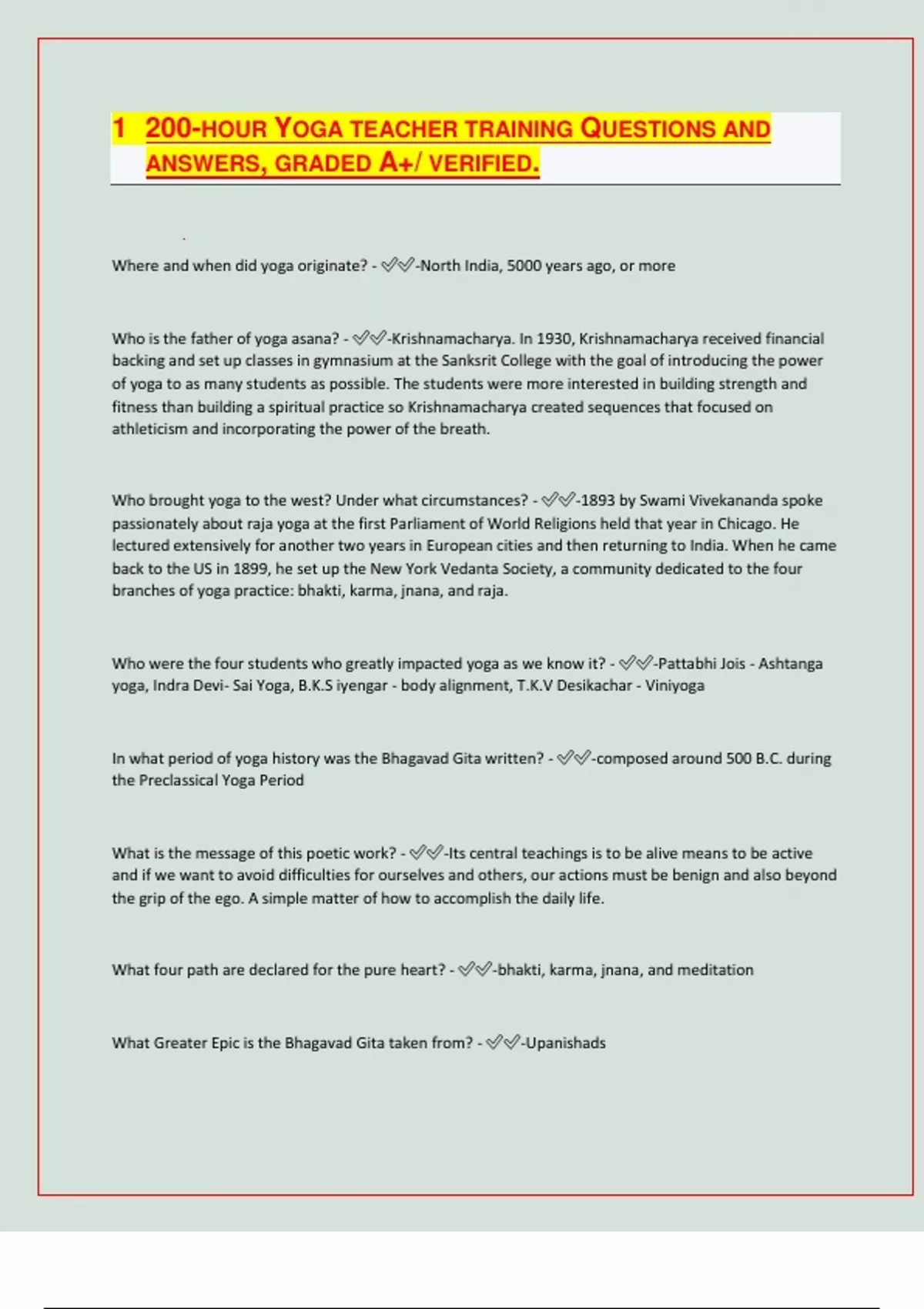 1 200-HOUR YOGA TEACHER TRAINING QUESTIONS AND ANSWERS, GRADED A+/ VERIFIED.

Where and when did yoga originate? - ✓✓-North India, 5000 years ago, or more

Who is the father of yoga asana? - ✓✓-Krishnamacharya. In 1930, Krishnamacharya received financial backing and set up classes in gymnasium at the Sanksrit College with the goal of introducing the power of yoga to as many students as possible. The students were more interested in building strength and fitness than building a spiritual practice so Krishnamacharya created sequences that focused on athleticism and incorporating the power of the breath.

Who brought yoga to the west? Under what circumstances? - ✓✓-1893 by Swami Vivekananda spoke passionately about raja yoga at the first Parliament of World Religions held that year in Chicago. He lectured extensively for another two years in European cities and then returning to India. When he came back to the US in 1899, he set up the New York Vedanta Society, a community dedicated to the four branches of yoga practice: bhakti, karma, jnana, and raja.

Who were the four students who greatly impacted yoga as we know it? - ✓✓-Pattabhi Jois - Ashtanga yoga, Indra Devi- Sai Yoga, B.K.S iyengar - body alignment, T.K.V Desikachar - Viniyoga

In what period of yoga history was the Bhagavad Gita written? - ✓✓-composed around 500 B.C. during the Preclassical Yoga Period

What is the message of this poetic work? - ✓✓-Its central teachings is to be alive means to be active and if we want to avoid difficulties for ourselves and others, our actions must be benign and also beyond the grip of the ego. A simple matter of how to accomplish the daily life.

What four path are declared for the pure heart? - ✓✓-bhakti, karma, jnana, and meditation

What Greater Epic is the Bhagavad Gita taken from? - ✓✓-Upanishads